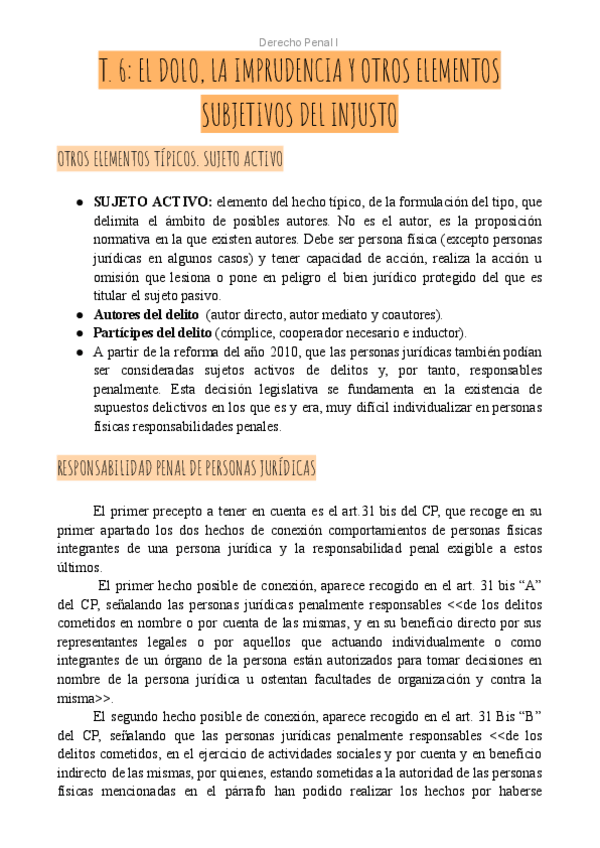 Derecho Penal I

T. 6: EL DOLO, LA IMPRUDENCIA Y OTROS ELEMENTOS SUBJETIVOS DEL INJUSTO

OTROS ELEMENTOS TÍPICOS. SUJETO ACTIVO

● **SUJETO ACTIVO:** elemento del hecho típico, de la formulación del tipo, que delimita el ámbito de posibles autores. No es el autor, es la proposición normativa en la que existen autores. Debe ser persona física (excepto personas jurídicas en algunos casos) y tener capacidad de acción, realiza la acción u omisión que lesiona o pone en peligro el bien jurídico protegido del que es titular el sujeto pasivo.
● **Autores del delito** (autor directo, autor mediato y coautores).
● **Partícipes del delito** (cómplice, cooperador necesario e inductor).
● A partir de la reforma del año 2010, que las personas jurídicas también podían ser consideradas sujetos activos de delitos y, por tanto, responsables penalmente. Esta decisión legislativa se fundamenta en la existencia de supuestos delictivos en los que es y era, muy difícil individualizar en personas físicas responsabilidades penales.

RESPONSABILIDAD PENAL DE PERSONAS JURÍDICAS

El primer precepto a tener en cuenta es el art.31 bis del CP, que recoge en su primer apartado los dos hechos de conexión comportamientos de personas físicas integrantes de una persona jurídica y la responsabilidad penal exigible a estos últimos.

El primer hecho posible de conexión, aparece recogido en el art. 31 bis “A” del CP, señalando las personas jurídicas penalmente responsables <<de los delitos cometidos en nombre o por cuenta de las mismas, y en su beneficio directo por sus representantes legales o por aquellos que actuando individualmente o como integrantes de un órgano de la persona están autorizados para tomar decisiones en nombre de la persona jurídica u ostentan facultades de organización y contra la misma>>.

El segundo hecho posible de conexión, aparece recogido en el art. 31 Bis “B” del CP, señalando que las personas jurídicas penalmente responsables <<de los delitos cometidos, en el ejercicio de actividades sociales y por cuenta y en beneficio indirecto de las mismas, por quienes, estando sometidas a la autoridad de las personas físicas mencionadas en el párrafo han podido realizar los hechos por haberse